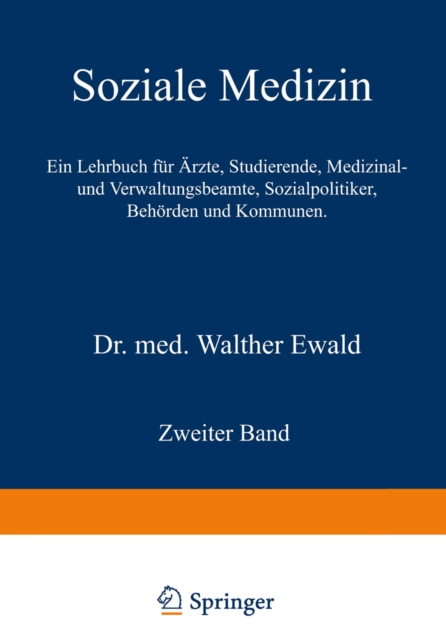 Soziale Medizin

Ein Lehrbuch für Ärzte, Studierende, Medizinal- und Verwaltungsbeamte, Sozialpolitiker, Behörden und Kommunen.

Dr. med. Walther Ewald

Zweiter Band

Springer